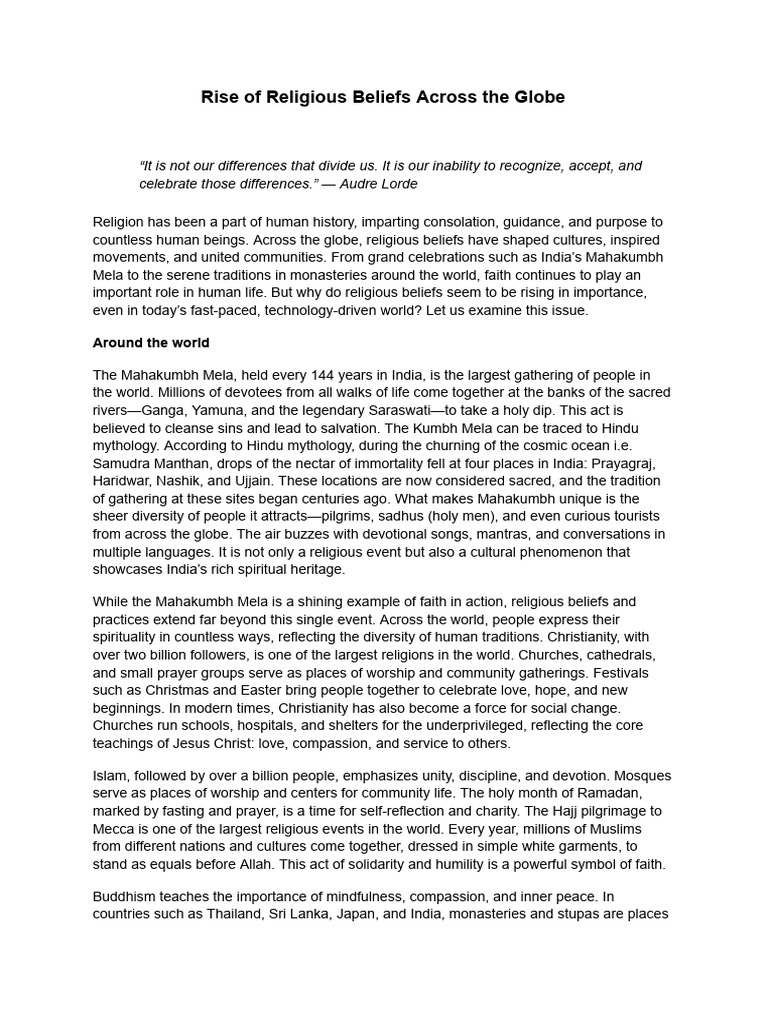 Rise of Religious Beliefs Across the Globe

"It is not our differences that divide us. It is our inability to recognize, accept, and celebrate those differences." — Audre Lorde

Religion has been a part of human history, imparting consolation, guidance, and purpose to countless human beings. Across the globe, religious beliefs have shaped cultures, inspired movements, and united communities. From grand celebrations such as India's Mahakumbh Mela to the serene traditions in monasteries around the world, faith continues to play an important role in human life. But why do religious beliefs seem to be rising in importance, even in today's fast-paced, technology-driven world? Let us examine this issue.

Around the world

The Mahakumbh Mela, held every 144 years in India, is the largest gathering of people in the world. Millions of devotees from all walks of life come together at the banks of the sacred rivers—Ganga, Yamuna, and the legendary Saraswati—to take a holy dip. This act is believed to cleanse sins and lead to salvation. The Kumbh Mela can be traced to Hindu mythology. According to Hindu mythology, during the churning of the cosmic ocean i.e. Samudra Manthan, drops of the nectar of immortality fell at four places in India: Prayagraj, Haridwar, Nashik, and Ujjain. These locations are now considered sacred, and the tradition of gathering at these sites began centuries ago. What makes Mahakumbh unique is the sheer diversity of people it attracts—pilgrims, sadhus (holy men), and even curious tourists from across the globe. The air buzzes with devotional songs, mantras, and conversations in multiple languages. It is not only a religious event but also a cultural phenomenon that showcases India's rich spiritual heritage.

While the Mahakumbh Mela is a shining example of faith in action, religious beliefs and practices extend far beyond this single event. Across the world, people express their spirituality in countless ways, reflecting the diversity of human traditions. Christianity, with over two billion followers, is one of the largest religions in the world. Churches, cathedrals, and small prayer groups serve as places of worship and community gatherings. Festivals such as Christmas and Easter bring people together to celebrate love, hope, and new beginnings. In modern times, Christianity has also become a force for social change. Churches run schools, hospitals, and shelters for the underprivileged, reflecting the core teachings of Jesus Christ: love, compassion, and service to others.

Islam, followed by over a billion people, emphasizes unity, discipline, and devotion. Mosques serve as places of worship and centers for community life. The holy month of Ramadan, marked by fasting and prayer, is a time for self-reflection and charity. The Hajj pilgrimage to Mecca is one of the largest religious events in the world. Every year, millions of Muslims from different nations and cultures come together, dressed in simple white garments, to stand as equals before Allah. This act of solidarity and humility is a powerful symbol of faith.

Buddhism teaches the importance of mindfulness, compassion, and inner peace. In countries such as Thailand, Sri Lanka, Japan, and India, monasteries and stupas are places